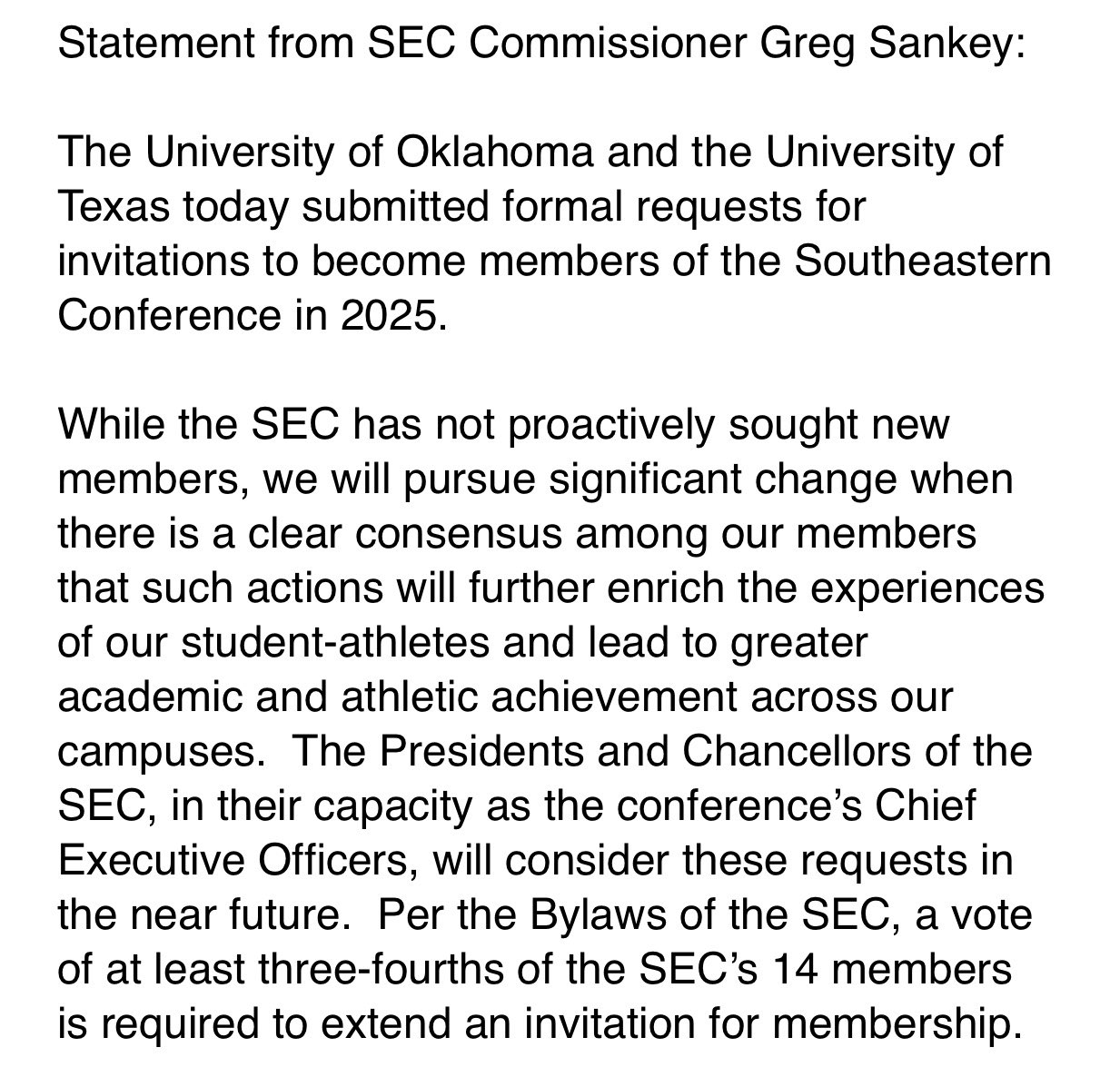 Statement from SEC Commissioner Greg Sankey:

The University of Oklahoma and the University of Texas today submitted formal requests for invitations to become members of the Southeastern Conference in 2025.

While the SEC has not proactively sought new members, we will pursue significant change when there is a clear consensus among our members that such actions will further enrich the experiences of our student-athletes and lead to greater academic and athletic achievement across our campuses.  The Presidents and Chancellors of the SEC, in their capacity as the conference's Chief Executive Officers, will consider these requests in the near future.  Per the Bylaws of the SEC, a vote of at least three-fourths of the SEC's 14 members is required to extend an invitation for membership.